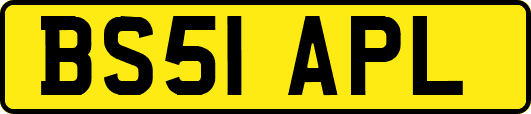 BS51 APL